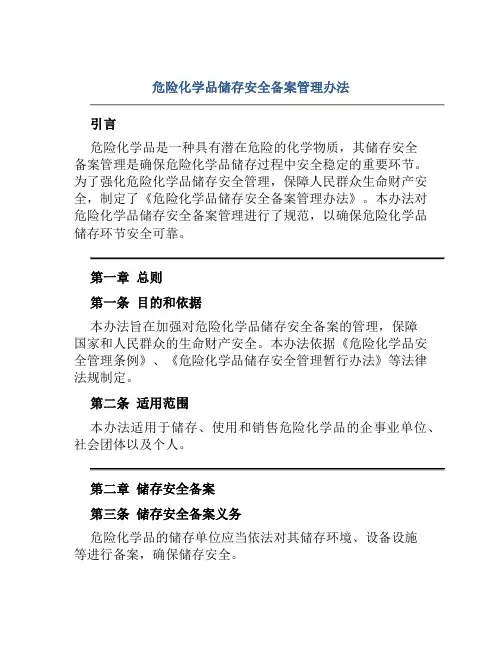 危险化学品储存安全备案管理办法

引言

危险化学品是一种具有潜在危险的化学物质，其储存安全备案管理是确保危险化学品储存过程中安全稳定的重要环节。为了强化危险化学品储存安全管理，保障人民群众生命财产安全，制定了《危险化学品储存安全备案管理办法》。本办法对危险化学品储存安全备案管理进行了规范，以确保危险化学品储存环节安全可靠。

第一章 总则

第一条 目的和依据

本办法旨在加强对危险化学品储存安全备案的管理，保障国家和人民群众的生命财产安全。本办法依据《危险化学品安全管理条例》、《危险化学品储存安全管理暂行办法》等法律法规制定。

第二条 适用范围

本办法适用于储存、使用和销售危险化学品的企事业单位、社会团体以及个人。

第二章 储存安全备案

第三条 储存安全备案义务

危险化学品的储存单位应当依法对其储存环境、设备设施等进行备案，确保储存安全。